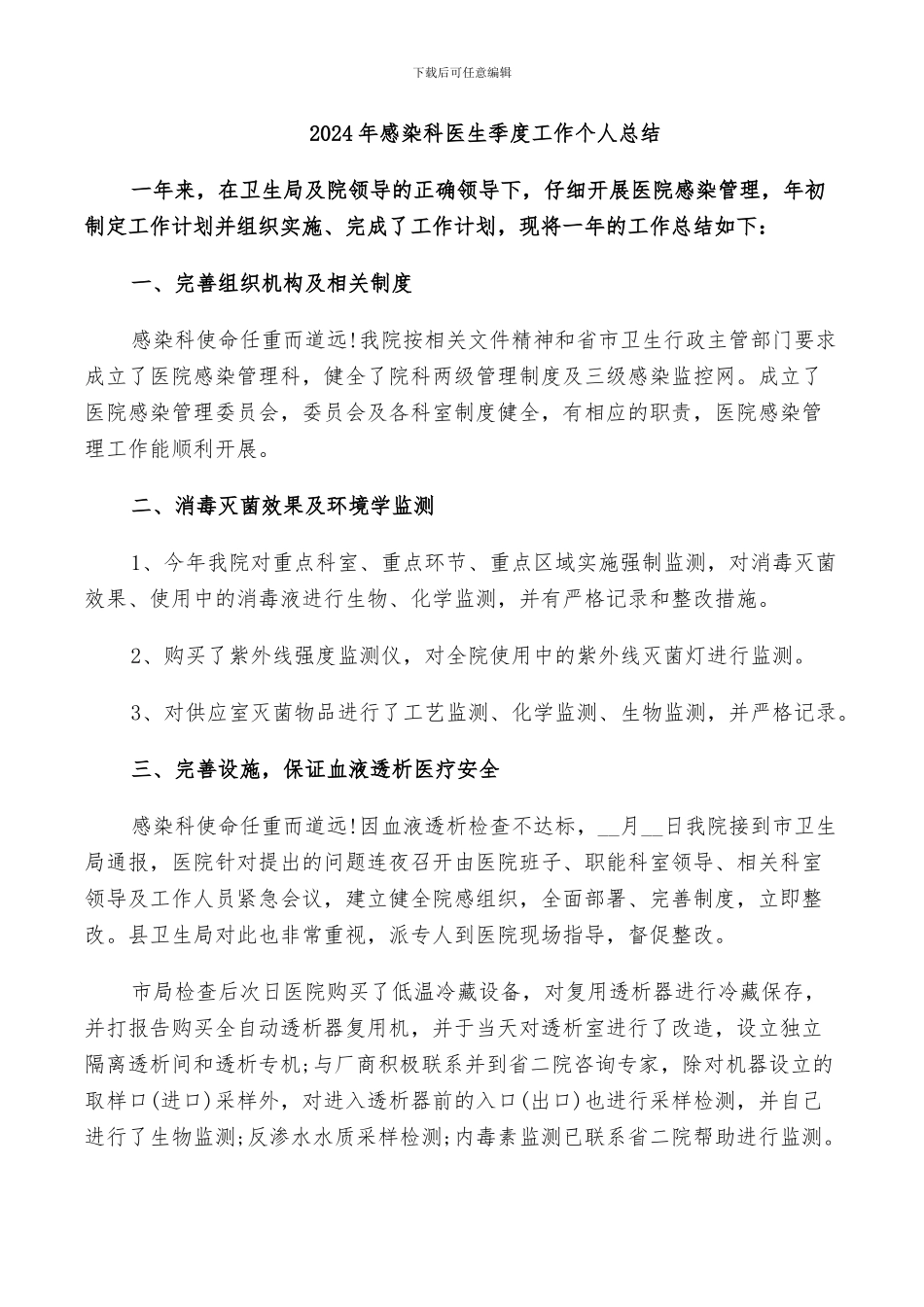 下载后可任意编辑

2024年感染科医生季度工作个人总结

一年来，在卫生局及院领导的正确领导下，仔细开展医院感染管理，年初制定工作计划并组织实施、完成了工作计划，现将一年的工作总结如下：

一、完善组织机构及相关制度

感染科使命任重而道远!我院按相关文件精神和省市卫生行政主管部门要求成立了医院感染管理科，健全了院科两级管理制度及三级感染监控网。成立了医院感染管理委员会，委员会及各科室制度健全，有相应的职责，医院感染管理工作能顺利开展。

二、消毒灭菌效果及环境学监测

1、今年我院对重点科室、重点环节、重点区域实施强制监测，对消毒灭菌效果、使用中的消毒液进行生物、化学监测，并有严格记录和整改措施。

2、购买了紫外线强度监测仪，对全院使用中的紫外线灭菌灯进行监测。

3、对供应室灭菌物品进行了工艺监测、化学监测、生物监测，并严格记录。

三、完善设施，保证血液透析医疗安全

感染科使命任重而道远!因血液透析检查不达标，__月__日我院接到市卫生局通报，医院针对提出的问题连夜召开由医院班子、职能科室领导、相关科室领导及工作人员紧急会议，建立健全院感组织，全面部署、完善制度，立即整改。县卫生局对此也非常重视，派专人到医院现场指导，督促整改。

市局检查后次日医院购买了低温冷藏设备，对复用透析器进行冷藏保存，并打报告购买全自动透析器复用机，并于当天对透析室进行了改造，设立独立隔离透析间和透析专机;与厂商积极联系并到省二院咨询专家，除对机器设立的取样口(进口)采样外，对进入透析器前的入口(出口)也进行采样检测，并自己进行了生物监测;反渗水水质采样检测;内毒素监测已联系省二院帮助进行监测。